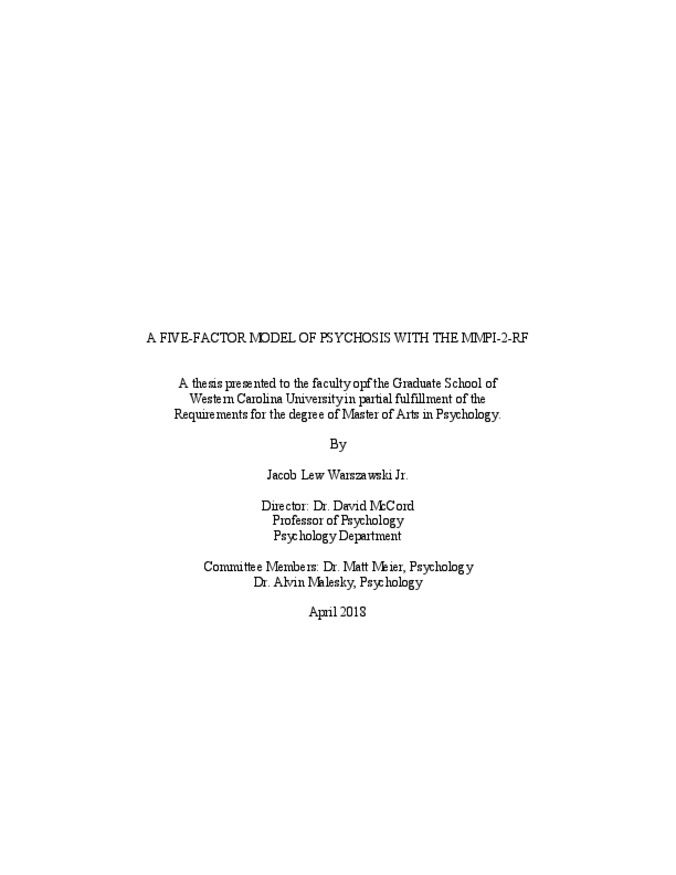 A FIVE-FACTOR MODEL OF PSYCHOSIS WITH THE MMPI-2-RF

A thesis presented to the faculty opf the Graduate School of Western Carolina University in partial fulfillment of the Requirements for the degree of Master of Arts in Psychology.

By

Jacob Lew Warszawski Jr.

Director: Dr. David McCord
Professor of Psychology
Psychology Department

Committee Members: Dr. Matt Meier, Psychology
Dr. Alvin Malesky, Psychology

April 2018